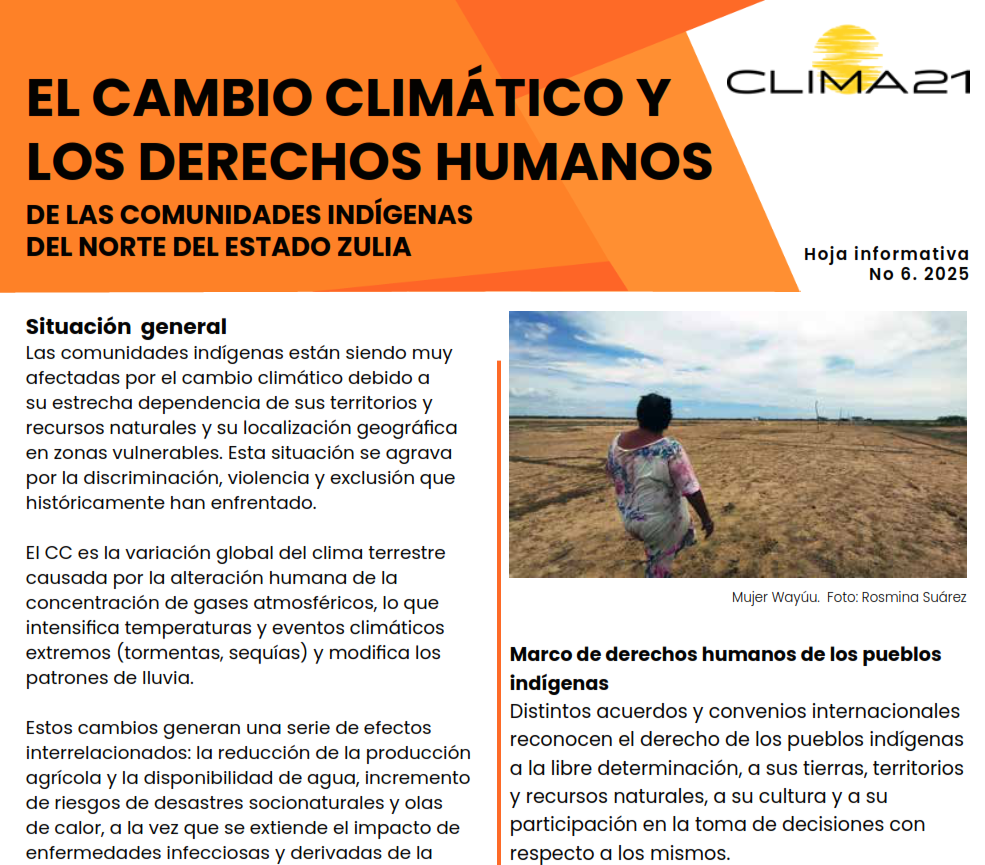 EL CAMBIO CLIMÁTICO Y LOS DERECHOS HUMANOS

DE LAS COMUNIDADES INDÍGENAS DEL NORTE DEL ESTADO ZULIA

CLIMA21

Hoja informativa
No 6. 2025

Situación general
Las comunidades indígenas están siendo muy afectadas por el cambio climático debido a su estrecha dependencia de sus territorios y recursos naturales y su localización geográfica en zonas vulnerables. Esta situación se agrava por la discriminación, violencia y exclusión que históricamente han enfrentado.

El CC es la variación global del clima terrestre causada por la alteración humana de la concentración de gases atmosféricos, lo que intensifica temperaturas y eventos climáticos extremos (tormentas, sequías) y modifica los patrones de lluvia.

Estos cambios generan una serie de efectos interrelacionados: la reducción de la producción agrícola y la disponibilidad de agua, incremento de riesgos de desastres socionaturales y olas de calor, a la vez que se extiende el impacto de enfermedades infecciosas y derivadas de la

Mujer Wayúu. Foto: Rosmina Suárez

Marco de derechos humanos de los pueblos indígenas
Distintos acuerdos y convenios internacionales reconocen el derecho de los pueblos indígenas a la libre determinación, a sus tierras, territorios y recursos naturales, a su cultura y a su participación en la toma de decisiones con respecto a los mismos.